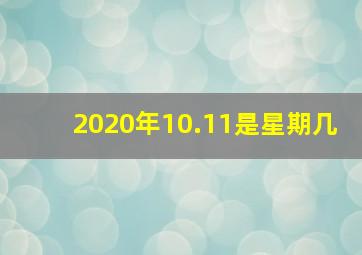 2020年10.11是星期几